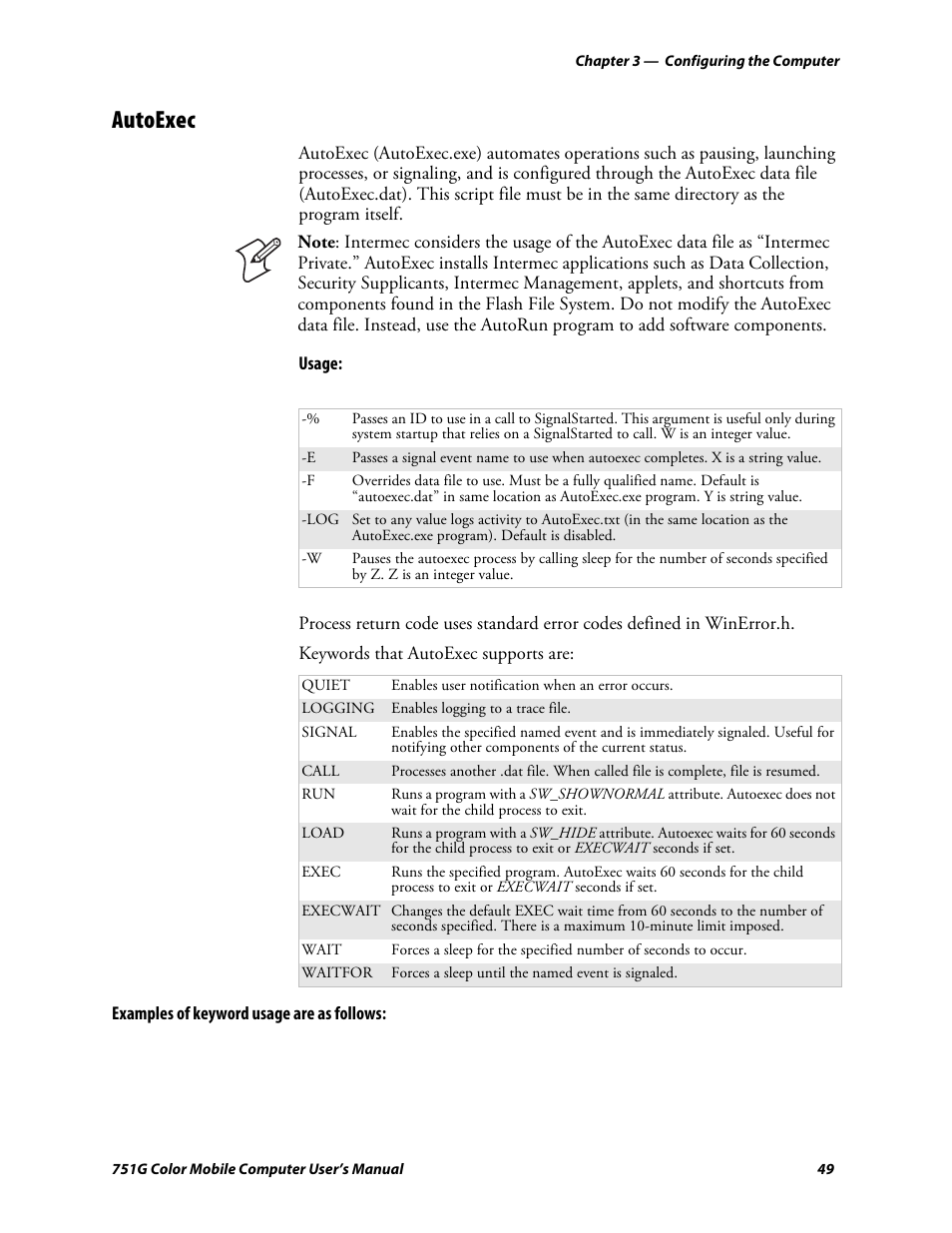 Chapter 3 — Configuring the Computer

AutoExec

AutoExec (AutoExec.exe) automates operations such as pausing, launching processes, or signaling, and is configured through the AutoExec data file (AutoExec.dat). This script file must be in the same directory as the program itself.

Note: Intermec considers the usage of the AutoExec data file as “Intermec Private.” AutoExec installs Intermec applications such as Data Collection, Security Supplicants, Intermec Management, applets, and shortcuts from components found in the Flash File System. Do not modify the AutoExec data file. Instead, use the AutoRun program to add software components.

Usage:

| | |
|---|---|
| -% | Passes an ID to use in a call to SignalStarted. This argument is useful only during system startup that relies on a SignalStarted to call. W is an integer value. |
| -E | Passes a signal event name to use when autoexec completes. X is a string value. |
| -F | Overrides data file to use. Must be a fully qualified name. Default is “autoexec.dat” in same location as AutoExec.exe program. Y is string value. |
| -LOG | Set to any value logs activity to AutoExec.txt (in the same location as the AutoExec.exe program). Default is disabled. |
| -W | Pauses the autoexec process by calling sleep for the number of seconds specified by Z. Z is an integer value. |

Process return code uses standard error codes defined in WinError.h.

Keywords that AutoExec supports are:

| | |
|---|---|
| QUIET | Enables user notification when an error occurs. |
| LOGGING | Enables logging to a trace file. |
| SIGNAL | Enables the specified named event and is immediately signaled. Useful for notifying other components of the current status. |
| CALL | Processes another .dat file. When called file is complete, file is resumed. |
| RUN | Runs a program with a SW_SHOWNORMAL attribute. Autoexec does not wait for the child process to exit. |
| LOAD | Runs a program with a SW_HIDE attribute. Autoexec waits for 60 seconds for the child process to exit or EXECWAIT seconds if set. |
| EXEC | Runs the specified program. AutoExec waits 60 seconds for the child process to exit or EXECWAIT seconds if set. |
| EXECWAIT | Changes the default EXEC wait time from 60 seconds to the number of seconds specified. There is a maximum 10-minute limit imposed. |
| WAIT | Forces a sleep for the specified number of seconds to occur. |
| WAITFOR | Forces a sleep until the named event is signaled. |

Examples of keyword usage are as follows:

751G Color Mobile Computer User’s Manual 49